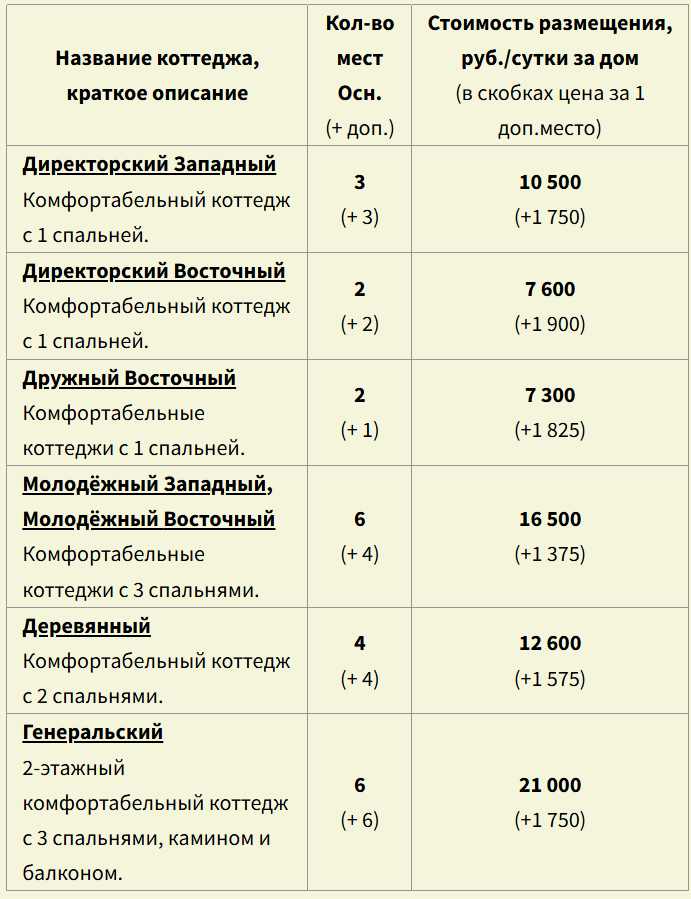 | Название коттеджа, краткое описание | Кол-во мест Осн. (+ доп.) | Стоимость размещения, руб./сутки за дом (в скобках цена за 1 доп.место) |
|---|---|---|
| Директорский Западный Комфортабельный коттедж с 1 спальней. | 3 (+ 3) | 10 500 (+1 750) |
| Директорский Восточный Комфортабельный коттедж с 1 спальней. | 2 (+ 2) | 7 600 (+1 900) |
| Дружный Восточный Комфортабельные коттеджи с 1 спальней. | 2 (+ 1) | 7 300 (+1 825) |
| Молодёжный Западный, Молодёжный Восточный Комфортабельные коттеджи с 3 спальнями. | 6 (+ 4) | 16 500 (+1 375) |
| Деревянный Комфортабельный коттедж с 2 спальнями. | 4 (+ 4) | 12 600 (+1 575) |
| Генеральский 2-этажный комфортабельный коттедж с 3 спальнями, камином и балконом. | 6 (+ 6) | 21 000 (+1 750) |